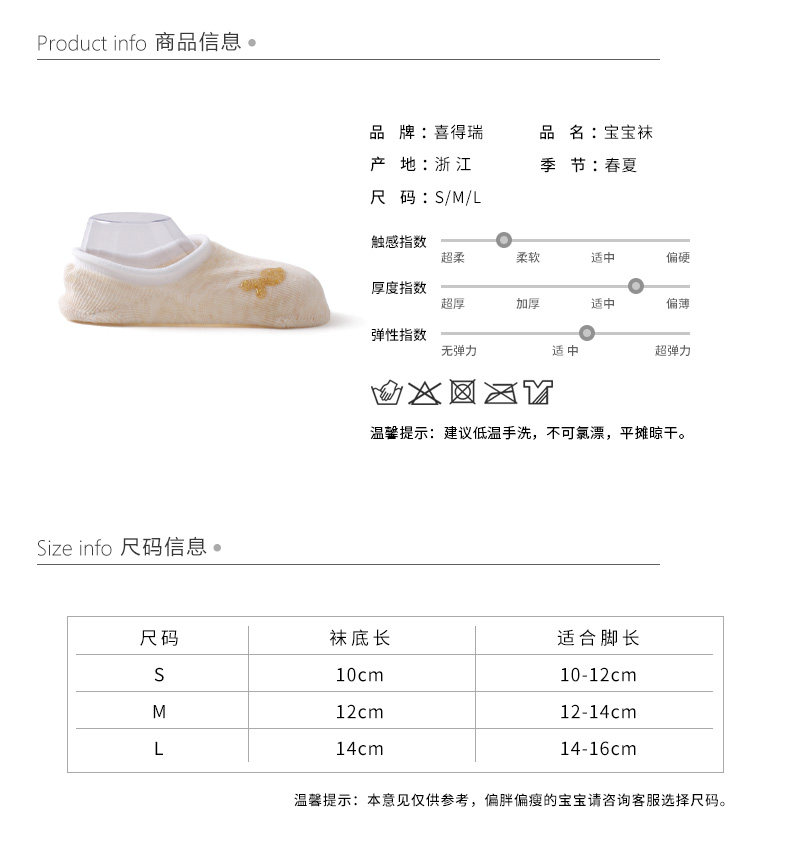 Product info 商品信息

品 牌：喜得瑞 品 名：宝宝袜
产 地：浙江 季 节：春夏
尺 码：S/M/L

触感指数
超柔 柔软 适中 偏硬

厚度指数
超厚 加厚 适中 偏薄

弹性指数
无弹力 适中 超弹力

温馨提示：建议低温手洗，不可氯漂，平摊晾干。

Size info 尺码信息

| 尺码 | 袜底长 | 适合脚长 |
|---|---|---|
| S | 10cm | 10-12cm |
| M | 12cm | 12-14cm |
| L | 14cm | 14-16cm |

温馨提示：本意见仅供参考，偏胖偏瘦的宝宝请咨询客服选择尺码。